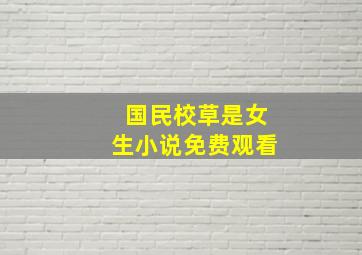 国民校草是女生小说免费观看